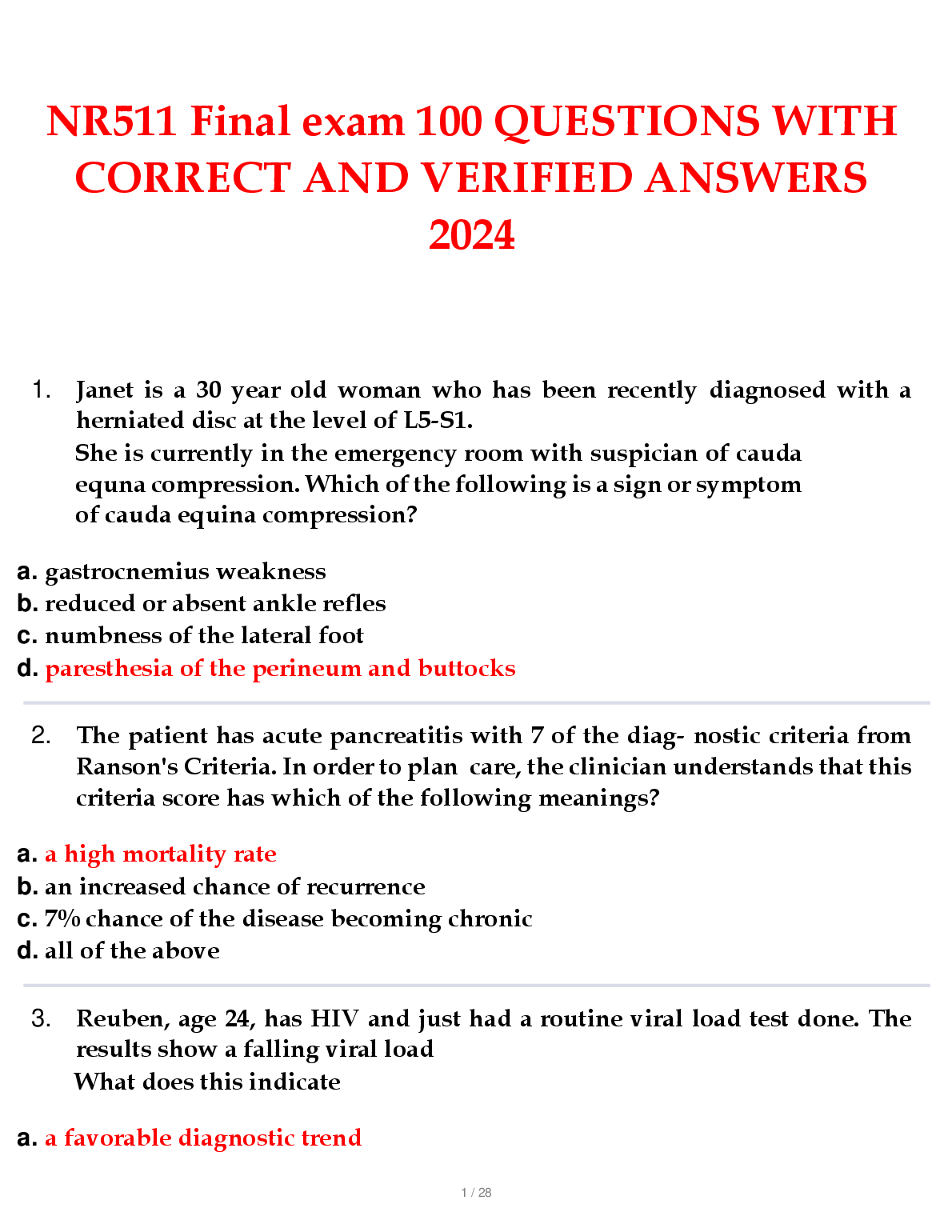 NR511 Final exam 100 QUESTIONS WITH CORRECT AND VERIFIED ANSWERS 2024

1. Janet is a 30 year old woman who has been recently diagnosed with a herniated disc at the level of L5-S1.
She is currently in the emergency room with suspician of cauda equna compression. Which of the following is a sign or symptom of cauda equina compression?

a. gastrocnemius weakness
b. reduced or absent ankle refles
c. numbness of the lateral foot
d. paresthesia of the perineum and buttocks

2. The patient has acute pancreatitis with 7 of the diag- nostic criteria from Ranson's Criteria. In order to plan care, the clinician understands that this criteria score has which of the following meanings?

a. a high mortality rate
b. an increased chance of recurrence
c. 7% chance of the disease becoming chronic
d. all of the above

3. Reuben, age 24, has HIV and just had a routine viral load test done. The results show a falling viral load
What does this indicate

a. a favorable diagnostic trend

1 / 28